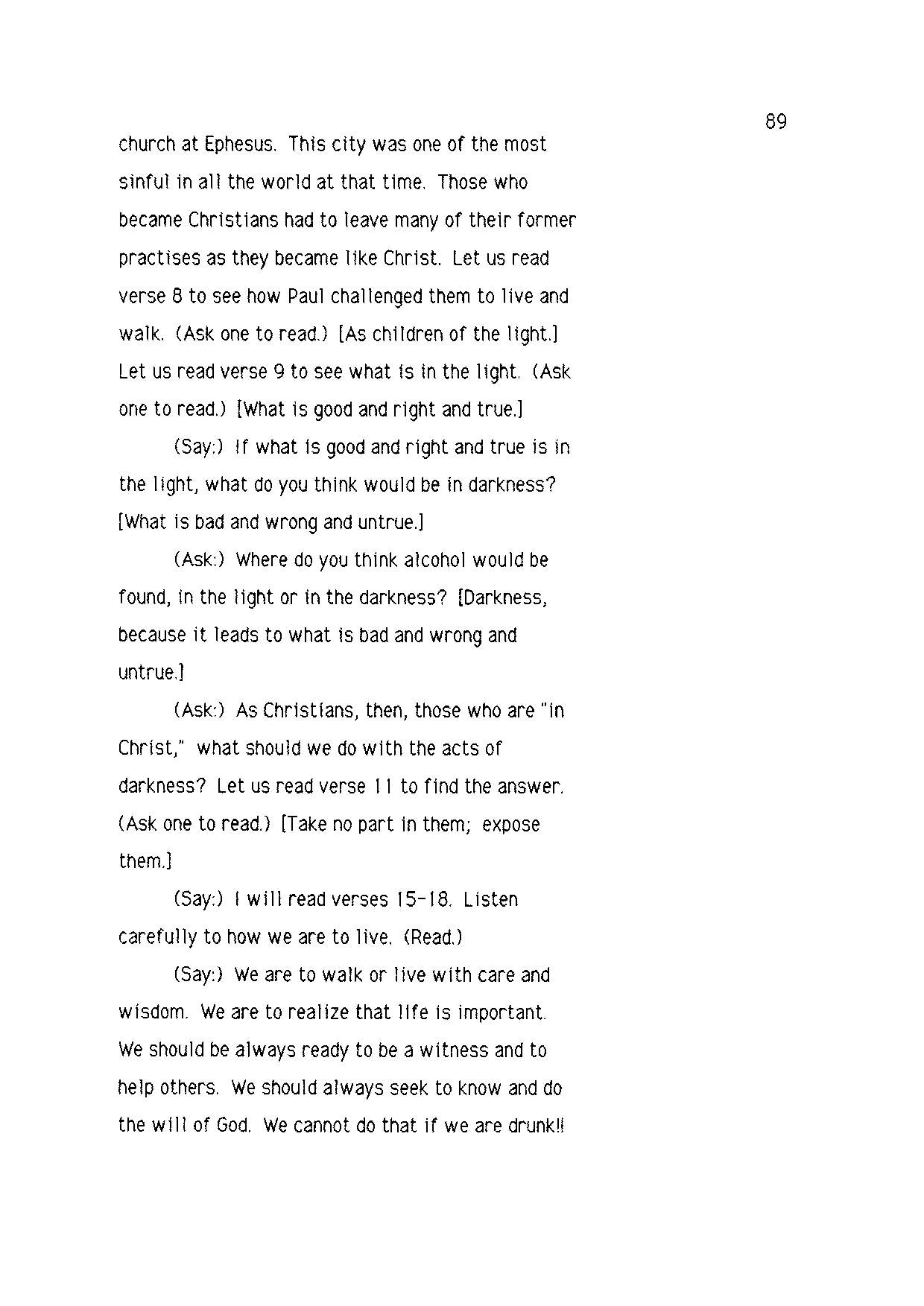 89

church at Ephesus. This city was one of the most sinful in all the world at that time. Those who became Christians had to leave many of their former practises as they became like Christ. Let us read verse 8 to see how Paul challenged them to live and walk. (Ask one to read.) [As children of the light.] Let us read verse 9 to see what is in the light. (Ask one to read.) [What is good and right and true.]

(Say:) If what is good and right and true is in the light, what do you think would be in darkness? [What is bad and wrong and untrue.]

(Ask:) Where do you think alcohol would be found, in the light or in the darkness? [Darkness, because it leads to what is bad and wrong and untrue.]

(Ask:) As Christians, then, those who are "in Christ," what should we do with the acts of darkness? Let us read verse 11 to find the answer. (Ask one to read.) [Take no part in them; expose them.]

(Say:) I will read verses 15-18. Listen carefully to how we are to live. (Read.)

(Say:) We are to walk or live with care and wisdom. We are to realize that life is important. We should be always ready to be a witness and to help others. We should always seek to know and do the will of God. We cannot do that if we are drunk!!